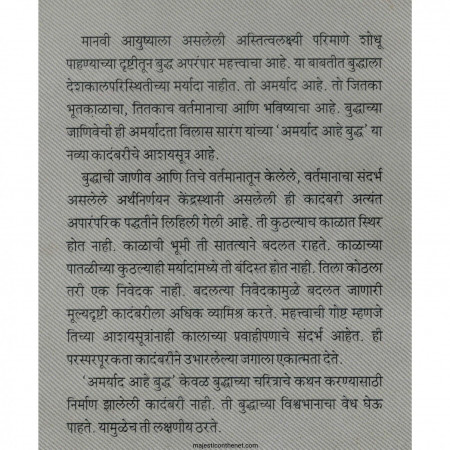 मानवी आयुष्याला असलेली अस्तित्वलक्ष्यी परिमाणे शोधू पाहण्याच्या दृष्टीतून बुद्ध अपरंपार महत्त्वाचा आहे. या बाबतीत बुद्धाला देशकालपरिस्थितीच्या मर्यादा नाहीत. तो अमर्याद आहे. तो जितका भूतकाळाचा, तितकाच वर्तमानाचा आणि भविष्याचा आहे. बुद्धाच्या जाणिवेची ही अमर्यादता विलास सारंग यांच्या 'अमर्याद आहे बुद्ध' या नव्या कादंबरीचे आशयसूत्र आहे.

बुद्धाची जाणीव आणि तिचे वर्तमानातून केलेले, वर्तमानाचा संदर्भ असलेले अर्थनिर्णयन केंद्रस्थानी असलेली ही कादंबरी अत्यंत अपारंपरिक पद्धतीने लिहिली गेली आहे. ती कुठल्याच काळात स्थिर होत नाही. काळाची भूमी ती सातत्याने बदलत राहते. काळाच्या पातळीच्या कुठल्याही मर्यादांमध्ये ती बंदिस्त होत नाही. तिला कोठला तरी एक निवेदक नाही. बदलत्या निवेदकामुळे बदलत जाणारी मूल्यदृष्टी कादंबरीला अधिक व्यामिश्र करते. महत्त्वाची गोष्ट म्हणजे तिच्या आशयसूत्रांनाही कालाच्या प्रवाहीपणाचे संदर्भ आहेत. ही परस्परपूरकता कादंबरीने उभारलेल्या जगाला एकात्मता देते.

'अमर्याद आहे बुद्ध' केवळ बुद्धाच्या चरित्राचे कथन करण्यासाठी निर्माण झालेली कादंबरी नाही. ती बुद्धाच्या विश्वभानाचा वेध घेऊ पाहते. यामुळेच ती लक्षणीय ठरते.

majesticonthenet.com